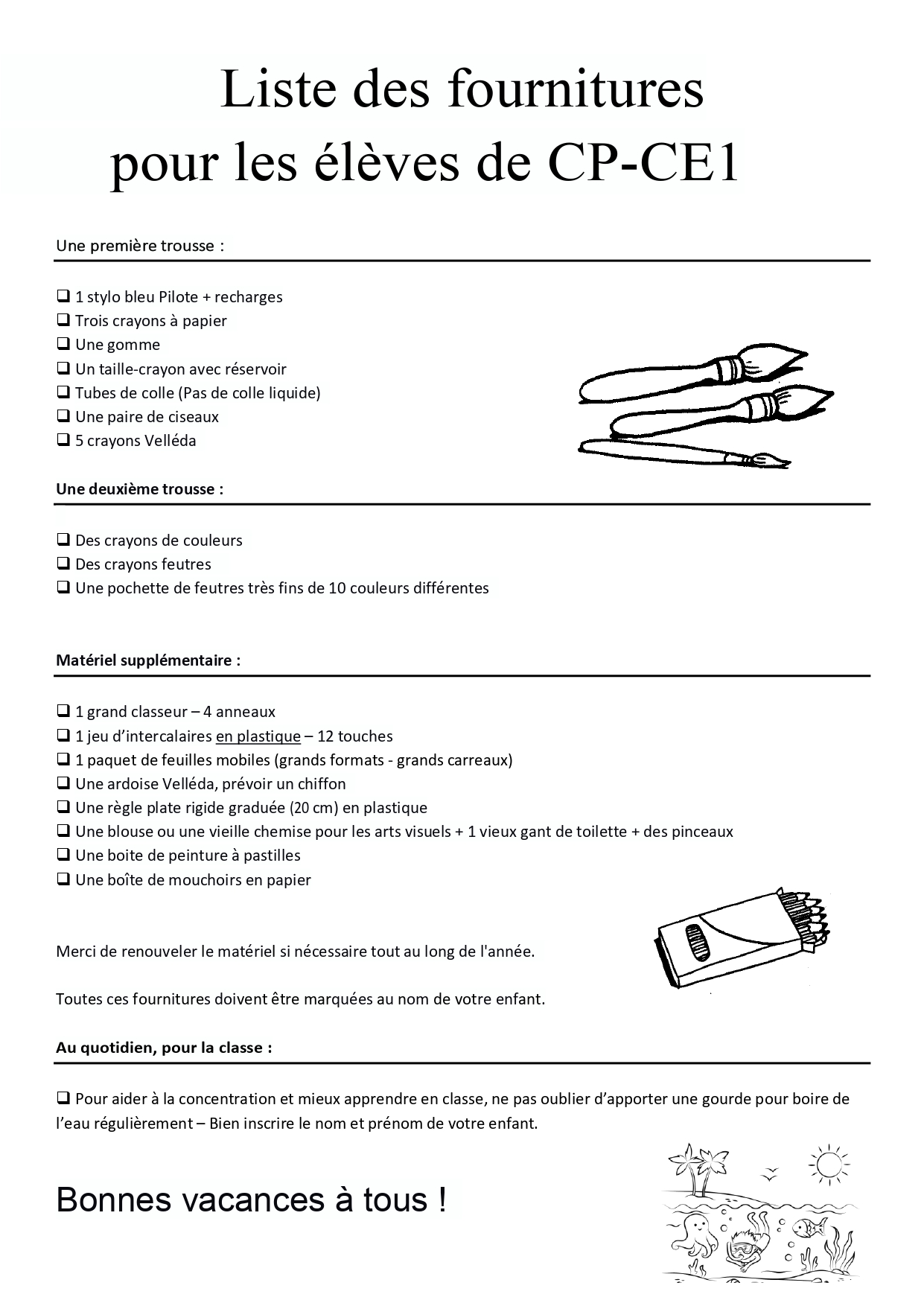 Liste des fournitures
pour les élèves de CP-CE1

Une première trousse :

❑ 1 stylo bleu Pilote + recharges
❑ Trois crayons à papier
❑ Une gomme
❑ Un taille-crayon avec réservoir
❑ Tubes de colle (Pas de colle liquide)
❑ Une paire de ciseaux
❑ 5 crayons Velléda

Une deuxième trousse :

❑ Des crayons de couleurs
❑ Des crayons feutres
❑ Une pochette de feutres très fins de 10 couleurs différentes

Matériel supplémentaire :

❑ 1 grand classeur – 4 anneaux
❑ 1 jeu d'intercalaires en plastique – 12 touches
❑ 1 paquet de feuilles mobiles (grands formats - grands carreaux)
❑ Une ardoise Velléda, prévoir un chiffon
❑ Une règle plate rigide graduée (20 cm) en plastique
❑ Une blouse ou une vieille chemise pour les arts visuels + 1 vieux gant de toilette + des pinceaux
❑ Une boite de peinture à pastilles
❑ Une boîte de mouchoirs en papier

Merci de renouveler le matériel si nécessaire tout au long de l'année.

Toutes ces fournitures doivent être marquées au nom de votre enfant.

Au quotidien, pour la classe :

❑ Pour aider à la concentration et mieux apprendre en classe, ne pas oublier d'apporter une gourde pour boire de l'eau régulièrement – Bien inscrire le nom et prénom de votre enfant.

Bonnes vacances à tous !